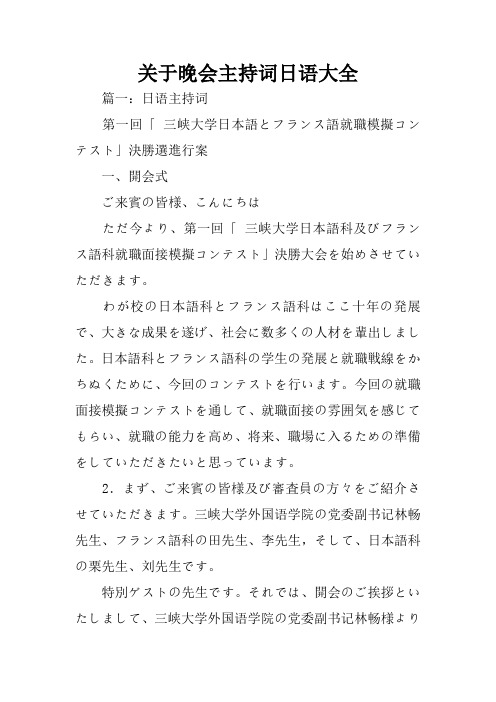 关于晚会主持词日语大全

篇一：日语主持词

第一回「 三峡大学日本語とフランス語就職模擬コンテスト」決勝選進行案

一、開会式

ご来賓の皆様、こんにちは

ただ今より、第一回「 三峡大学日本語科及びフランス語科就職面接模擬コンテスト」決勝大会を始めさせていただきます。

わが校の日本語科とフランス語科はここ十年の発展で、大きな成果を遂げ、社会に数多くの人材を輩出しました。日本語科とフランス語科の学生の発展と就職戦線をかちぬくために、今回のコンテストを行います。今回の就職面接模擬コンテストを通して、就職面接の雰囲気を感じてもらい、就職の能力を高め、将来、職場に入るための準備をしていただきたいと思っています。

2．まず、ご来賓の皆様及び審査員の方々をご紹介させていただきます。三峡大学外国语学院の党委副书记林畅先生、フランス語科の田先生、李先生，そして、日本語科の栗先生、刘先生です。

特別ゲストの先生です。それでは、開会のご挨拶といたしまして、三峡大学外国语学院の党委副书记林畅様より